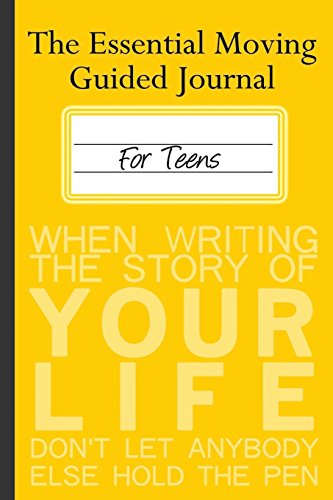 The Essential Moving Guided Journal

For Teens

WHEN WRITING THE STORY OF YOUR LIFE DON'T LET ANYBODY ELSE HOLD THE PEN